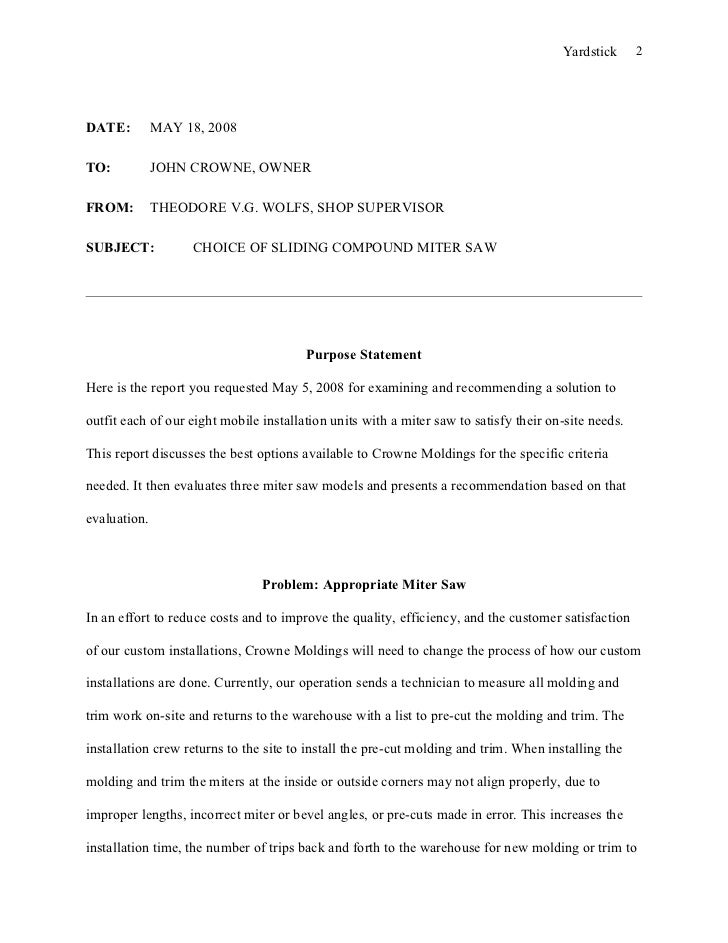 Yardstick 2

DATE: MAY 18, 2008

TO: JOHN CROWNE, OWNER

FROM: THEODORE V.G. WOLFS, SHOP SUPERVISOR

SUBJECT: CHOICE OF SLIDING COMPOUND MITER SAW

Purpose Statement

Here is the report you requested May 5, 2008 for examining and recommending a solution to outfit each of our eight mobile installation units with a miter saw to satisfy their on-site needs. This report discusses the best options available to Crowne Moldings for the specific criteria needed. It then evaluates three miter saw models and presents a recommendation based on that evaluation.

Problem: Appropriate Miter Saw

In an effort to reduce costs and to improve the quality, efficiency, and the customer satisfaction of our custom installations, Crowne Moldings will need to change the process of how our custom installations are done. Currently, our operation sends a technician to measure all molding and trim work on-site and returns to the warehouse with a list to pre-cut the molding and trim. The installation crew returns to the site to install the pre-cut molding and trim. When installing the molding and trim the miters at the inside or outside corners may not align properly, due to improper lengths, incorrect miter or bevel angles, or pre-cuts made in error. This increases the installation time, the number of trips back and forth to the warehouse for new molding or trim to